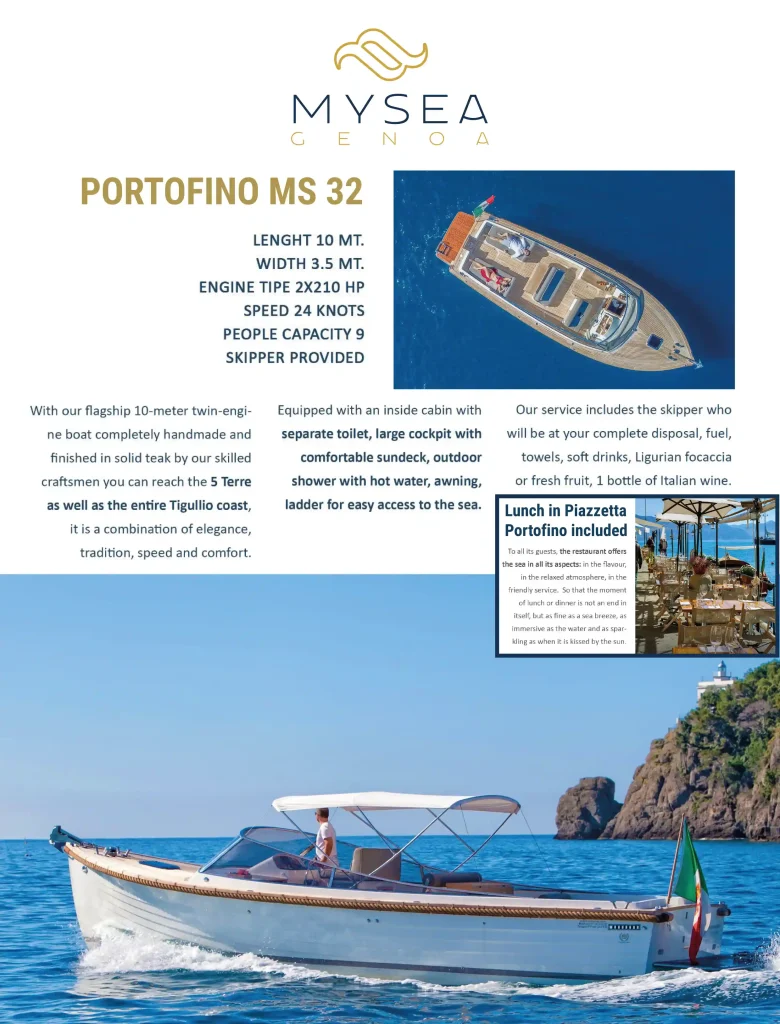 MYSEA
GENOA

PORTOFINO MS 32

LENGHT 10 MT.
WIDTH 3.5 MT.
ENGINE TIPE 2X210 HP
SPEED 24 KNOTS
PEOPLE CAPACITY 9
SKIPPER PROVIDED

With our flagship 10-meter twin-engine boat completely handmade and finished in solid teak by our skilled craftsmen you can reach the 5 Terre as well as the entire Tigullio coast, it is a combination of elegance, tradition, speed and comfort.

Equipped with an inside cabin with separate toilet, large cockpit with comfortable sundeck, outdoor shower with hot water, awning, ladder for easy access to the sea.

Our service includes the skipper who will be at your complete disposal, fuel, towels, soft drinks, Ligurian focaccia or fresh fruit, 1 bottle of Italian wine.

Lunch in Piazzetta Portofino included

To all its guests, the restaurant offers the sea in all its aspects: in the flavour, in the relaxed atmosphere, in the friendly service. So that the moment of lunch or dinner is not an end in itself, but as fine as a sea breeze, as immersive as the water and as sparkling as when it is kissed by the sun.